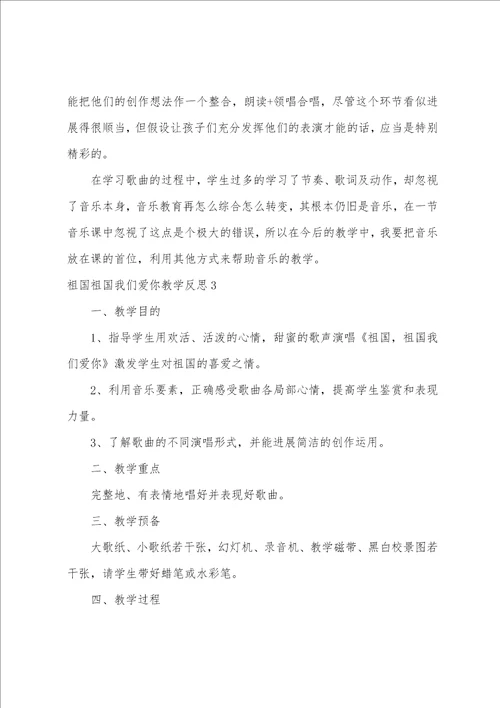 能把他们的创作想法作一个整合，朗读+领唱合唱，尽管这个环节看似进展得很顺当，但假设让孩子们充分发挥他们的表演才能的话，应当是特别精彩的。

在学习歌曲的过程中，学生过多的学习了节奏、歌词及动作，却忽视了音乐本身，音乐教育再怎么综合怎么转变，其根本仍旧是音乐，在一节音乐课中忽视了这点是个极大的错误，所以在今后的教学中，我要把音乐放在课的首位，利用其他方式来帮助音乐的教学。

祖国祖国我们爱你教学反思3

一、教学目的

1、指导学生用欢活、活泼的心情，甜蜜的歌声演唱《祖国，祖国我们爱你》激发学生对祖国的喜爱之情。

2、利用音乐要素，正确感受歌曲各局部心情，提高学生鉴赏和表现力量。

3、了解歌曲的不同演唱形式，并能进展简洁的创作运用。

二、教学重点

完整地、有表情地唱好并表现好歌曲。

三、教学预备

大歌纸、小歌纸若干张，幻灯机、录音机、教学磁带、黑白校景图若干张，请学生带好蜡笔或水彩笔。

四、教学过程